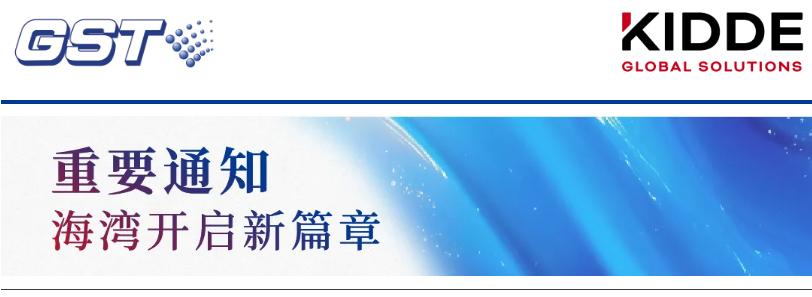 GST

KIDDE
GLOBAL SOLUTIONS

重要通知
海湾开启新篇章